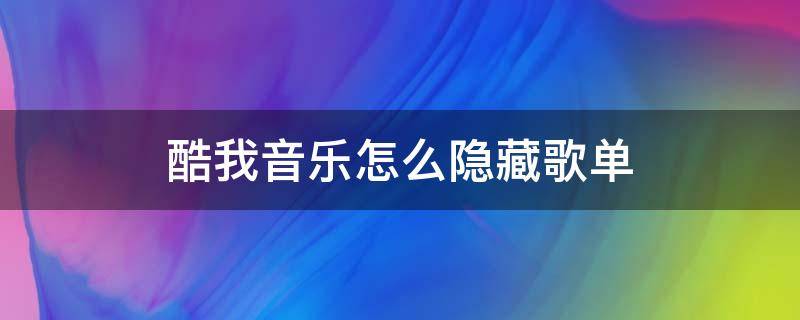 酷我音乐怎么隐藏歌单